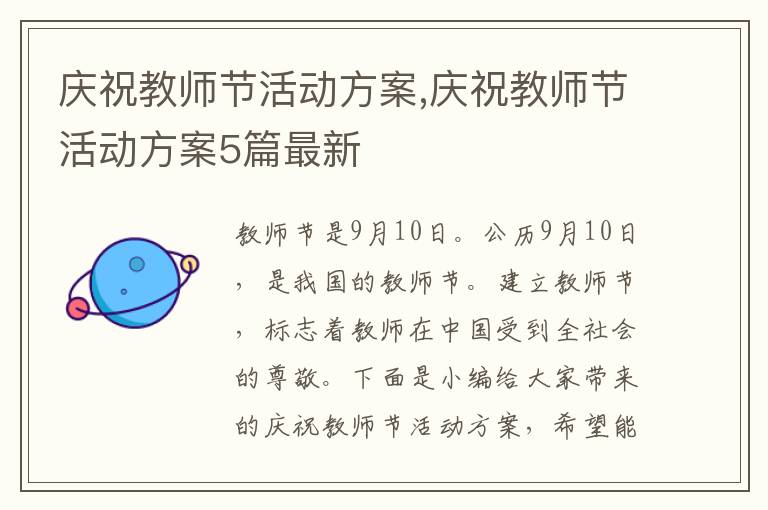 庆祝教师节活动方案,庆祝教师节活动方案5篇最新

教师节是9月10日。公历9月10日，是我国的教师节。建立教师节，标志着教师在中国受到全社会的尊敬。下面是小编给大家带来的庆祝教师节活动方案，希望能